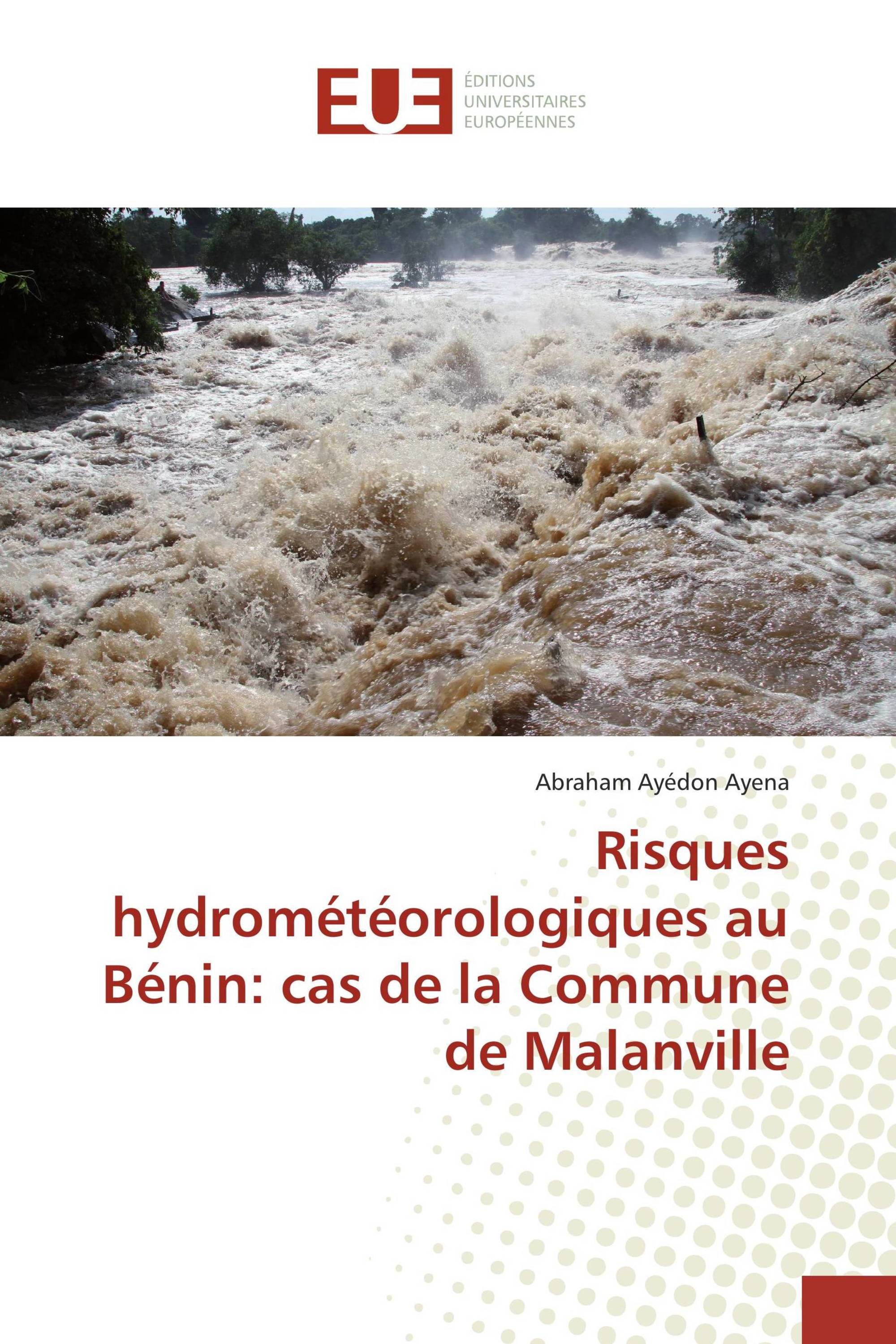 EUE

ÉDITIONS
UNIVERSITAIRES
EUROPÉENNES

Abraham Ayédon Ayena

Risques hydrométéorologiques au Bénin: cas de la Commune de Malanville